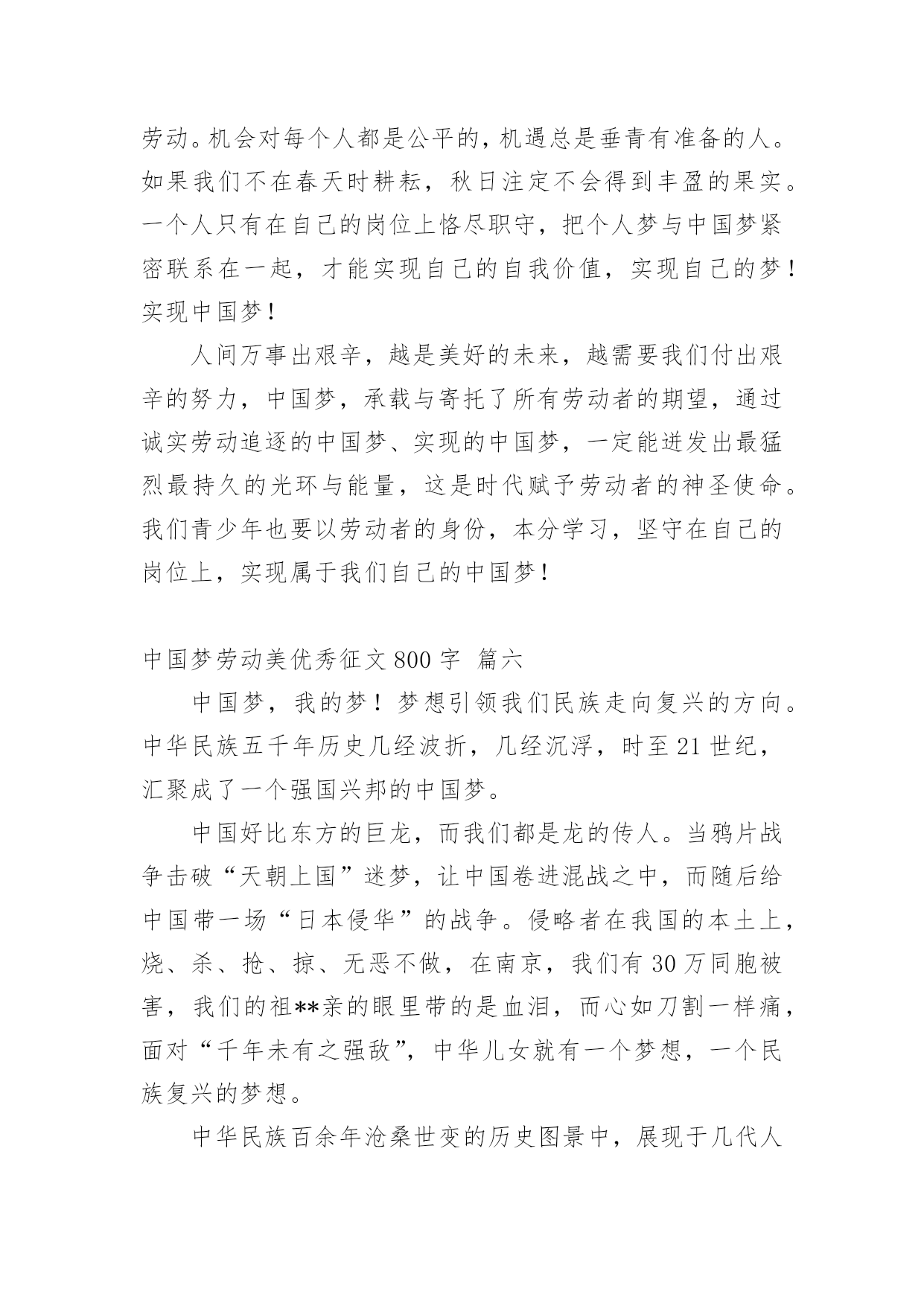 劳动。机会对每个人都是公平的，机遇总是垂青有准备的人。如果我们不在春天时耕耘，秋日注定不会得到丰盈的果实。一个人只有在自己的岗位上恪尽职守，把个人梦与中国梦紧密联系在一起，才能实现自己的自我价值，实现自己的梦！实现中国梦！

人间万事出艰辛，越是美好的未来，越需要我们付出艰辛的努力，中国梦，承载与寄托了所有劳动者的期望，通过诚实劳动追逐的中国梦、实现的中国梦，一定能迸发出最猛烈最持久的光环与能量，这是时代赋予劳动者的神圣使命。我们青少年也要以劳动者的身份，本分学习，坚守在自己的岗位上，实现属于我们自己的中国梦！

中国梦劳动美优秀征文 800 字 篇六

中国梦，我的梦！梦想引领我们民族走向复兴的方向。中华民族五千年历史几经波折，几经沉浮，时至 21 世纪，汇聚成了一个强国兴邦的中国梦。

中国好比东方的巨龙，而我们都是龙的传人。当鸦片战争击破“天朝上国”迷梦，让中国卷进混战之中，而随后给中国带一场“日本侵华”的战争。侵略者在我国的本土上，烧、杀、抢、掠、无恶不做，在南京，我们有 30 万同胞被害，我们的祖**亲的眼里带的是血泪，而心如刀割一样痛，面对“千年未有之强敌”，中华儿女就有一个梦想，一个民族复兴的梦想。

中华民族百余年沧桑世变的历史图景中，展现于几代人